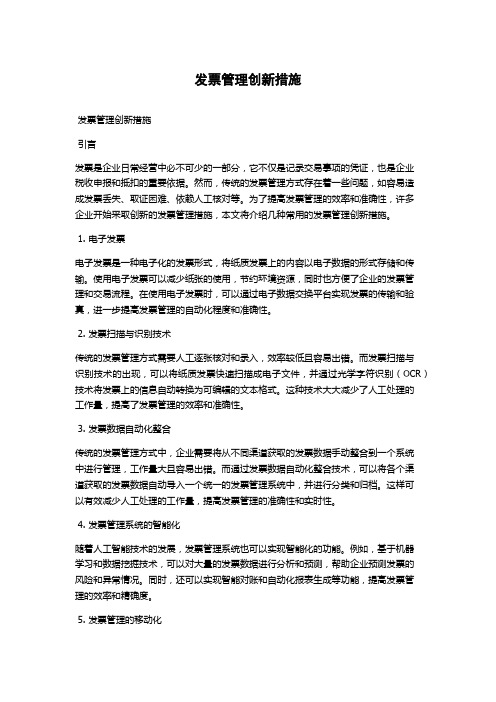 发票管理创新措施

发票管理创新措施

引言

发票是企业日常经营中必不可少的一部分，它不仅是记录交易事项的凭证，也是企业税收申报和抵扣的重要依据。然而，传统的发票管理方式存在着一些问题，如容易造成发票丢失、取证困难、依赖人工核对等。为了提高发票管理的效率和准确性，许多企业开始采取创新的发票管理措施，本文将介绍几种常用的发票管理创新措施。

1. 电子发票

电子发票是一种电子化的发票形式，将纸质发票上的内容以电子数据的形式存储和传输。使用电子发票可以减少纸张的使用，节约环境资源，同时也方便了企业的发票管理和交易流程。在使用电子发票时，可以通过电子数据交换平台实现发票的传输和验真，进一步提高发票管理的自动化程度和准确性。

2. 发票扫描与识别技术

传统的发票管理方式需要人工逐张核对和录入，效率较低且容易出错。而发票扫描与识别技术的出现，可以将纸质发票快速扫描成电子文件，并通过光学字符识别（OCR）技术将发票上的信息自动转换为可编辑的文本格式。这种技术大大减少了人工处理的工作量，提高了发票管理的效率和准确性。

3. 发票数据自动化整合

传统的发票管理方式中，企业需要将从不同渠道获取的发票数据手动整合到一个系统中进行管理，工作量大且容易出错。而通过发票数据自动化整合技术，可以将各个渠道获取的发票数据自动导入一个统一的发票管理系统中，并进行分类和归档。这样可以有效减少人工处理的工作量，提高发票管理的准确性和实时性。

4. 发票管理系统的智能化

随着人工智能技术的发展，发票管理系统也可以实现智能化的功能。例如，基于机器学习和数据挖掘技术，可以对大量的发票数据进行分析和预测，帮助企业预测发票的风险和异常情况。同时，还可以实现智能对账和自动化报表生成等功能，提高发票管理的效率和精确度。

5. 发票管理的移动化